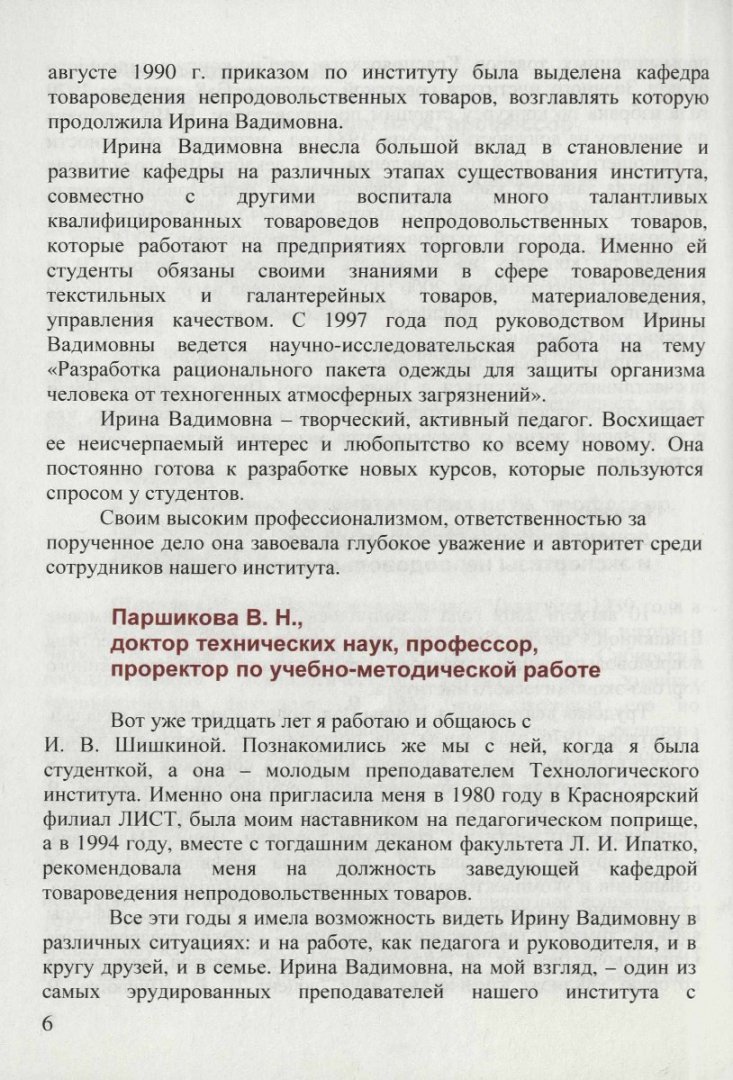 августе 1990 г. приказом по институту была выделена кафедра товароведения непродовольственных товаров, возглавлять которую продолжила Ирина Вадимовна.

Ирина Вадимовна внесла большой вклад в становление и развитие кафедры на различных этапах существования института, совместно с другими воспитала много талантливых квалифицированных товароведов непродовольственных товаров, которые работают на предприятиях торговли города. Именно ей студенты обязаны своими знаниями в сфере товароведения текстильных и галантерейных товаров, материаловедения, управления качеством. С 1997 года под руководством Ирины Вадимовны ведется научно-исследовательская работа на тему «Разработка рационального пакета одежды для защиты организма человека от техногенных атмосферных загрязнений».

Ирина Вадимовна – творческий, активный педагог. Восхищает ее неисчерпаемый интерес и любопытство ко всему новому. Она постоянно готова к разработке новых курсов, которые пользуются спросом у студентов.

Своим высоким профессионализмом, ответственностью за порученное дело она завоевала глубокое уважение и авторитет среди сотрудников нашего института.

Паршикова В. Н.,
доктор технических наук, профессор,
проректор по учебно-методической работе

Вот уже тридцать лет я работаю и общаюсь с И. В. Шишкиной. Познакомились же мы с ней, когда я была студенткой, а она – молодым преподавателем Технологического института. Именно она пригласила меня в 1980 году в Красноярский филиал ЛИСТ, была моим наставником на педагогическом поприще, а в 1994 году, вместе с тогдашним деканом факультета Л. И. Ипатко, рекомендовала меня на должность заведующей кафедрой товароведения непродовольственных товаров.

Все эти годы я имела возможность видеть Ирину Вадимовну в различных ситуациях: и на работе, как педагога и руководителя, и в кругу друзей, и в семье. Ирина Вадимовна, на мой взгляд, – один из самых эрудированных преподавателей нашего института с

6